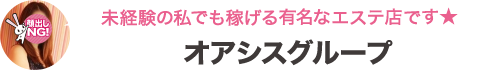 顔出し
NG!

未経験の私でも稼げる有名なエステ店です★

オアシスグループ